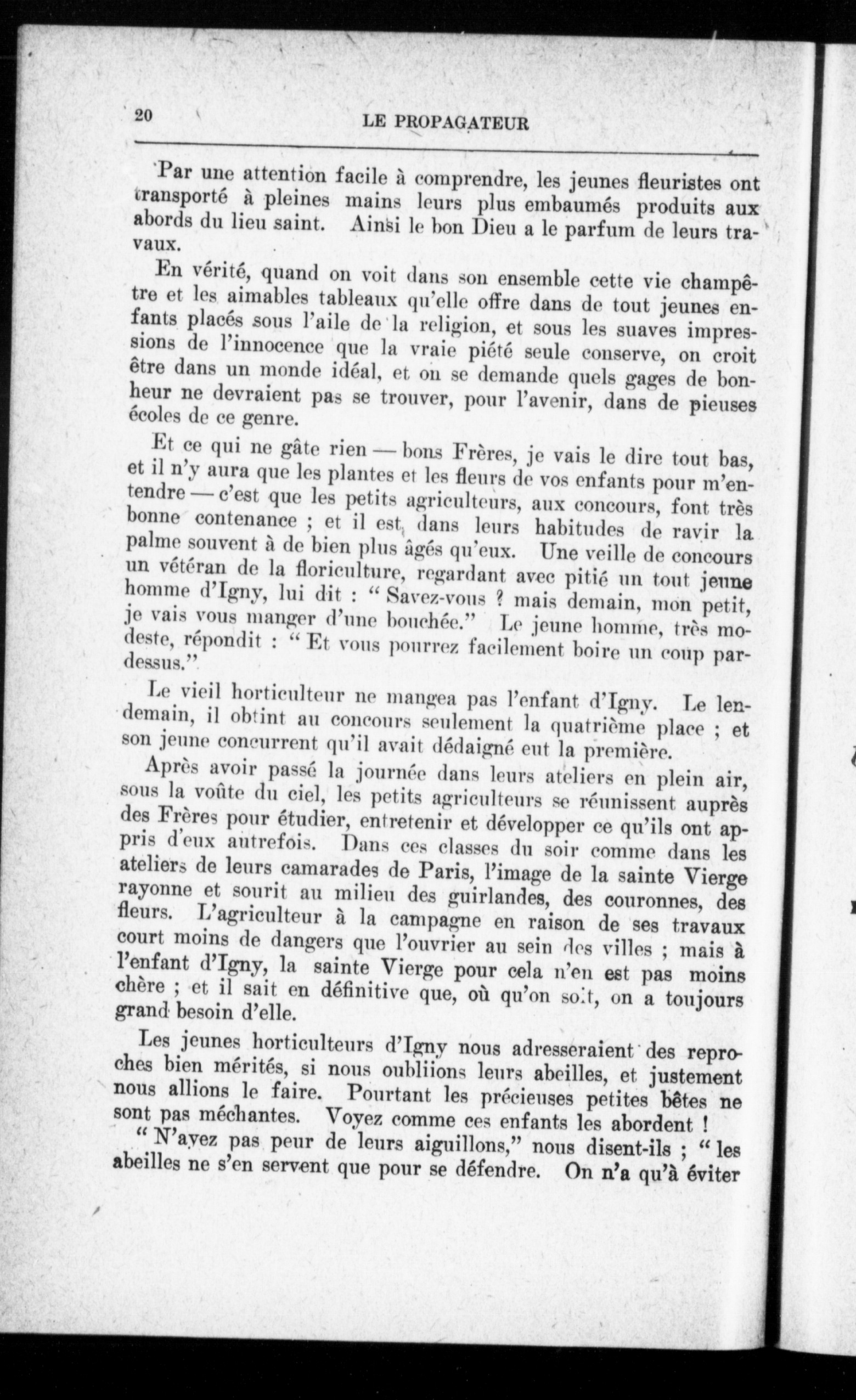 20 LE PROPAGATEUR

Par une attention facile à comprendre, les jeunes fleuristes ont transporté à pleines mains leurs plus embaumés produits aux abords du lieu saint. Ainsi le bon Dieu a le parfum de leurs travaux.

En vérité, quand on voit dans son ensemble cette vie champêtre et les aimables tableaux qu'elle offre dans de tout jeunes enfants placés sous l'aile de la religion, et sous les suaves impressions de l'innocence que la vraie piété seule conserve, on croit être dans un monde idéal, et on se demande quels gages de bonheur ne devraient pas se trouver, pour l'avenir, dans de pieuses écoles de ce genre.

Et ce qui ne gâte rien — bons Frères, je vais le dire tout bas, et il n'y aura que les plantes et les fleurs de vos enfants pour m'entendre — c'est que les petits agriculteurs, aux concours, font très bonne contenance ; et il est dans leurs habitudes de ravir la palme souvent à de bien plus âgés qu'eux. Une veille de concours un vétéran de la floriculture, regardant avec pitié un tout jeune homme d'Igny, lui dit : " Savez-vous ? mais demain, mon petit, je vais vous manger d'une bouchée." Le jeune homme, très modeste, répondit : " Et vous pourrez facilement boire un coup pardessus."

Le vieil horticulteur ne mangea pas l'enfant d'Igny. Le lendemain, il obtint au concours seulement la quatrième place ; et son jeune concurrent qu'il avait dédaigné eut la première.

Après avoir passé la journée dans leurs ateliers en plein air, sous la voûte du ciel, les petits agriculteurs se réunissent auprès des Frères pour étudier, entretenir et développer ce qu'ils ont appris d'eux autrefois. Dans ces classes du soir comme dans les ateliers de leurs camarades de Paris, l'image de la sainte Vierge rayonne et sourit au milieu des guirlandes, des couronnes, des fleurs. L'agriculteur à la campagne en raison de ses travaux court moins de dangers que l'ouvrier au sein des villes ; mais à l'enfant d'Igny, la sainte Vierge pour cela n'en est pas moins chère ; et il sait en définitive que, où qu'on soit, on a toujours grand besoin d'elle.

Les jeunes horticulteurs d'Igny nous adresseraient des reproches bien mérités, si nous oubliions leurs abeilles, et justement nous allions le faire. Pourtant les précieuses petites bêtes ne sont pas méchantes. Voyez comme ces enfants les abordent !

" N'ayez pas peur de leurs aiguillons," nous disent-ils ; " les abeilles ne s'en servent que pour se défendre. On n'a qu'à éviter